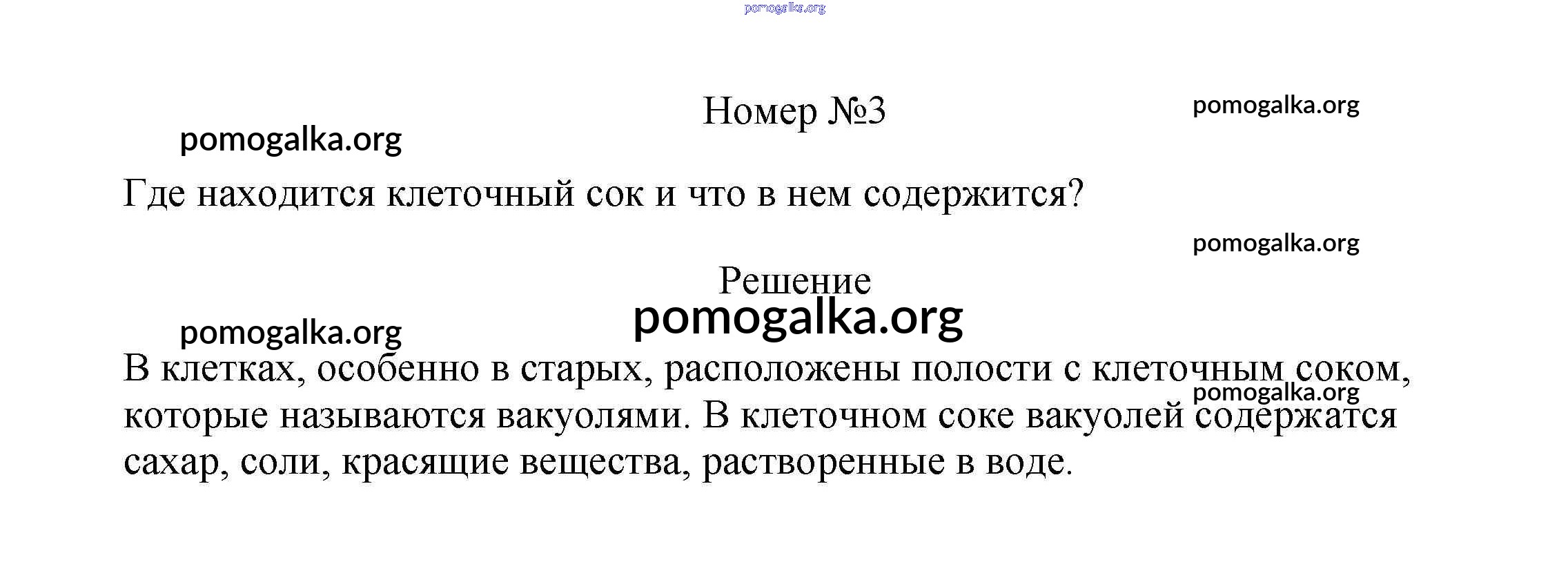 Номер №3

Где находится клеточный сок и что в нем содержится?

Решение

В клетках, особенно в старых, расположены полости с клеточным соком, которые называются вакуолями. В клеточном соке вакуолей содержатся сахар, соли, красящие вещества, растворенные в воде.

pomogalka.org